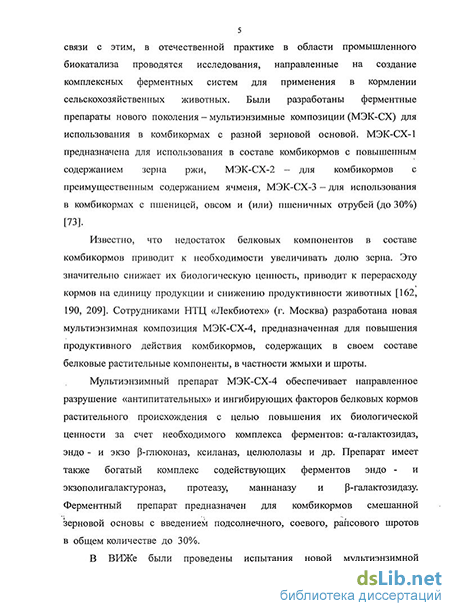 5

связи с этим, в отечественной практике в области промышленного биокатализа проводятся исследования, направленные на создание комплексных ферментных систем для применения в кормлении сельскохозяйственных животных. Были разработаны ферментные препараты нового поколения – мультиэнзимные композиции (МЭК-СХ) для использования в комбикормах с разной зерновой основой. МЭК-СХ-1 предназначена для использования в составе комбикормов с повышенным содержанием зерна ржи, МЭК-СХ-2 – для комбикормов с преимущественным содержанием ячменя, МЭК-СХ-3 – для использования в комбикормах с пшеницей, овсом и (или) пшеничных отрубей (до 30%) [73].

Известно, что недостаток белковых компонентов в составе комбикормов приводит к необходимости увеличивать долю зерна. Это значительно снижает их биологическую ценность, приводит к перерасходу кормов на единицу продукции и снижению продуктивности животных [162, 190, 209]. Сотрудниками НТЦ «Лекбиотех» (г. Москва) разработана новая мультиэнзимная композиция МЭК-СХ-4, предназначенная для повышения продуктивного действия комбикормов, содержащих в своем составе белковые растительные компоненты, в частности жмыхи и шроты.

Мультиэнзимный препарат МЭК-СХ-4 обеспечивает направленное разрушение «антипитательных» и ингибирующих факторов белковых кормов растительного происхождения с целью повышения их биологической ценности за счет необходимого комплекса ферментов: α-галактозидаз, эндо - и экзо β-глюконаз, ксиланаз, целюлолазы и др. Препарат имеет также богатый комплекс содействующих ферментов эндо - и экзополигалактуроназ, протеазу, маннаназу и β-галактозидазу. Ферментный препарат предназначен для комбикормов смешанной зерновой основы с введением подсолнечного, соевого, рапсового шротов в общем количестве до 30%.

В ВИЖе были проведены испытания новой мультиэнзимной

dsLib.net
библиотека диссертаций